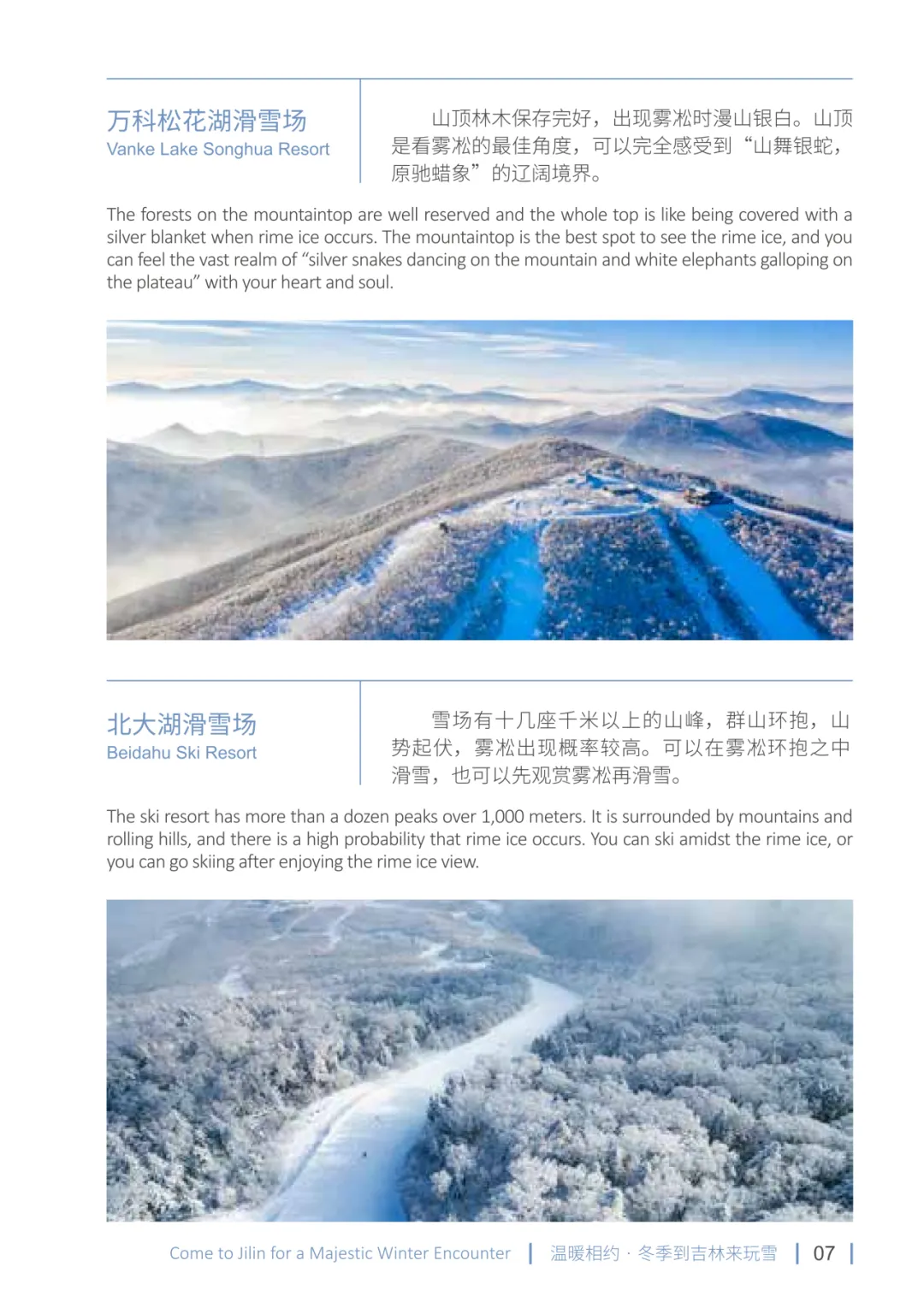 万科松花湖滑雪场
Vanke Lake Songhua Resort

山顶林木保存完好，出现雾凇时漫山银白。山顶是看雾凇的最佳角度，可以完全感受到“山舞银蛇，原驰蜡象”的辽阔境界。

The forests on the mountaintop are well reserved and the whole top is like being covered with a silver blanket when rime ice occurs. The mountaintop is the best spot to see the rime ice, and you can feel the vast realm of “silver snakes dancing on the mountain and white elephants galloping on the plateau” with your heart and soul.

北大湖滑雪场
Beidahu Ski Resort

雪场有十几座千米以上的山峰，群山环抱，山势起伏，雾凇出现概率较高。可以在雾凇环抱之中滑雪，也可以先观赏雾凇再滑雪。

The ski resort has more than a dozen peaks over 1,000 meters. It is surrounded by mountains and rolling hills, and there is a high probability that rime ice occurs. You can ski amidst the rime ice, or you can go skiing after enjoying the rime ice view.

Come to Jilin for a Majestic Winter Encounter | 温暖相约 · 冬季到吉林来玩雪 | 07 |